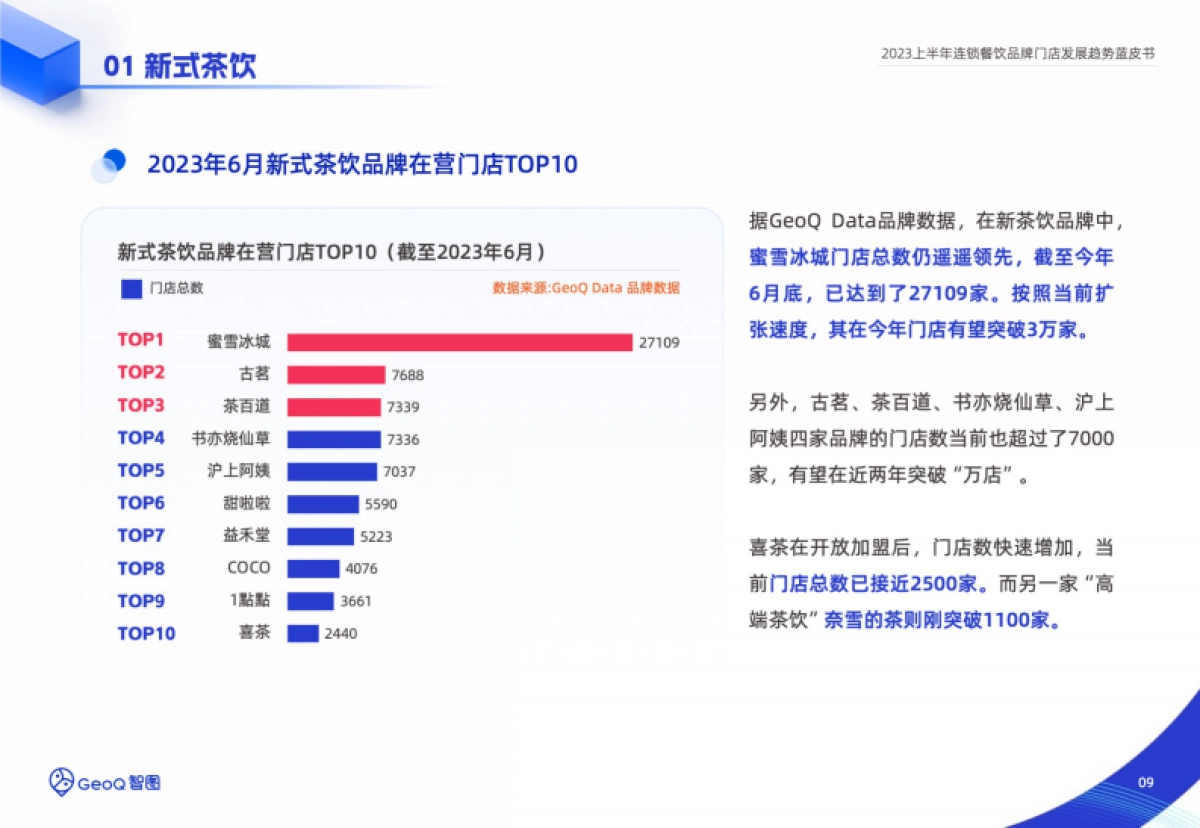 01 新式茶饮

2023上半年连锁餐饮品牌门店发展趋势蓝皮书

2023年6月新式茶饮品牌在营门店TOP10

新式茶饮品牌在营门店TOP10（截至2023年6月）

门店总数

数据来源:GeoQ Data 品牌数据

TOP1 蜜雪冰城 27109
TOP2 古茗 7688
TOP3 茶百道 7339
TOP4 书亦烧仙草 7336
TOP5 沪上阿姨 7037
TOP6 甜啦啦 5590
TOP7 益禾堂 5223
TOP8 COCO 4076
TOP9 1點點 3661
TOP10 喜茶 2440

据GeoQ Data品牌数据，在新茶饮品牌中，蜜雪冰城门店总数仍遥遥领先，截至今年6月底，已达到了27109家。按照当前扩张速度，其在今年门店有望突破3万家。

另外，古茗、茶百道、书亦烧仙草、沪上阿姨四家品牌的门店数当前也超过了7000家，有望在近两年突破“万店”。

喜茶在开放加盟后，门店数快速增加，当前门店总数已接近2500家。而另一家“高端茶饮”奈雪的茶则刚突破1100家。

GeoQ 智图

09